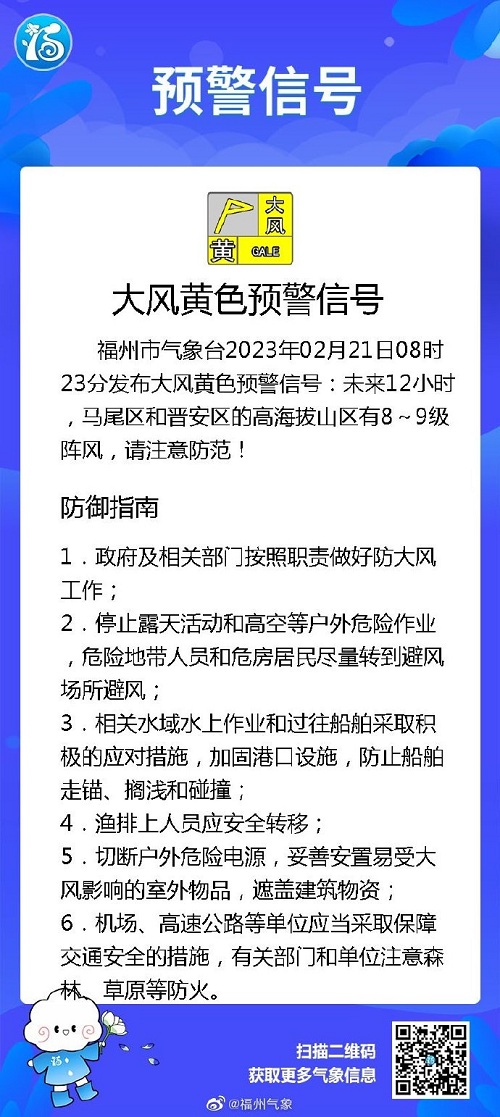 预警信号

大风
黄
GALE

大风黄色预警信号

福州市气象台2023年02月21日08时23分发布大风黄色预警信号：未来12小时，马尾区和晋安区的高海拔山区有8～9级阵风，请注意防范！

防御指南

1．政府及相关部门按照职责做好防大风工作；
2．停止露天活动和高空等户外危险作业，危险地带人员和危房居民尽量转到避风场所避风；
3．相关水域水上作业和过往船舶采取积极的应对措施，加固港口设施，防止船舶走锚、搁浅和碰撞；
4．渔排上人员应安全转移；
5．切断户外危险电源，妥善安置易受大风影响的室外物品，遮盖建筑物资；
6．机场、高速公路等单位应当采取保障交通安全的措施，有关部门和单位注意森林、草原等防火。

扫描二维码
获取更多气象信息

@福州气象